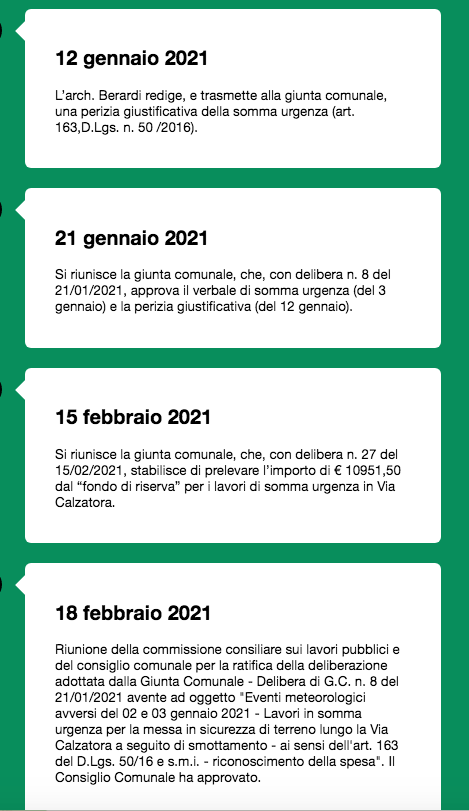 12 gennaio 2021

L'arch. Berardi redige, e trasmette alla giunta comunale, una perizia giustificativa della somma urgenza (art. 163,D.Lgs. n. 50 /2016).

21 gennaio 2021

Si riunisce la giunta comunale, che, con delibera n. 8 del 21/01/2021, approva il verbale di somma urgenza (del 3 gennaio) e la perizia giustificativa (del 12 gennaio).

15 febbraio 2021

Si riunisce la giunta comunale, che, con delibera n. 27 del 15/02/2021, stabilisce di prelevare l'importo di € 10951,50 dal "fondo di riserva" per i lavori di somma urgenza in Via Calzatora.

18 febbraio 2021

Riunione della commissione consiliare sui lavori pubblici e del consiglio comunale per la ratifica della deliberazione adottata dalla Giunta Comunale - Delibera di G.C. n. 8 del 21/01/2021 avente ad oggetto "Eventi meteorologici avversi del 02 e 03 gennaio 2021 - Lavori in somma urgenza per la messa in sicurezza di terreno lungo la Via Calzatora a seguito di smottamento - ai sensi dell'art. 163 del D.Lgs. 50/16 e s.m.i. - riconoscimento della spesa". Il Consiglio Comunale ha approvato.